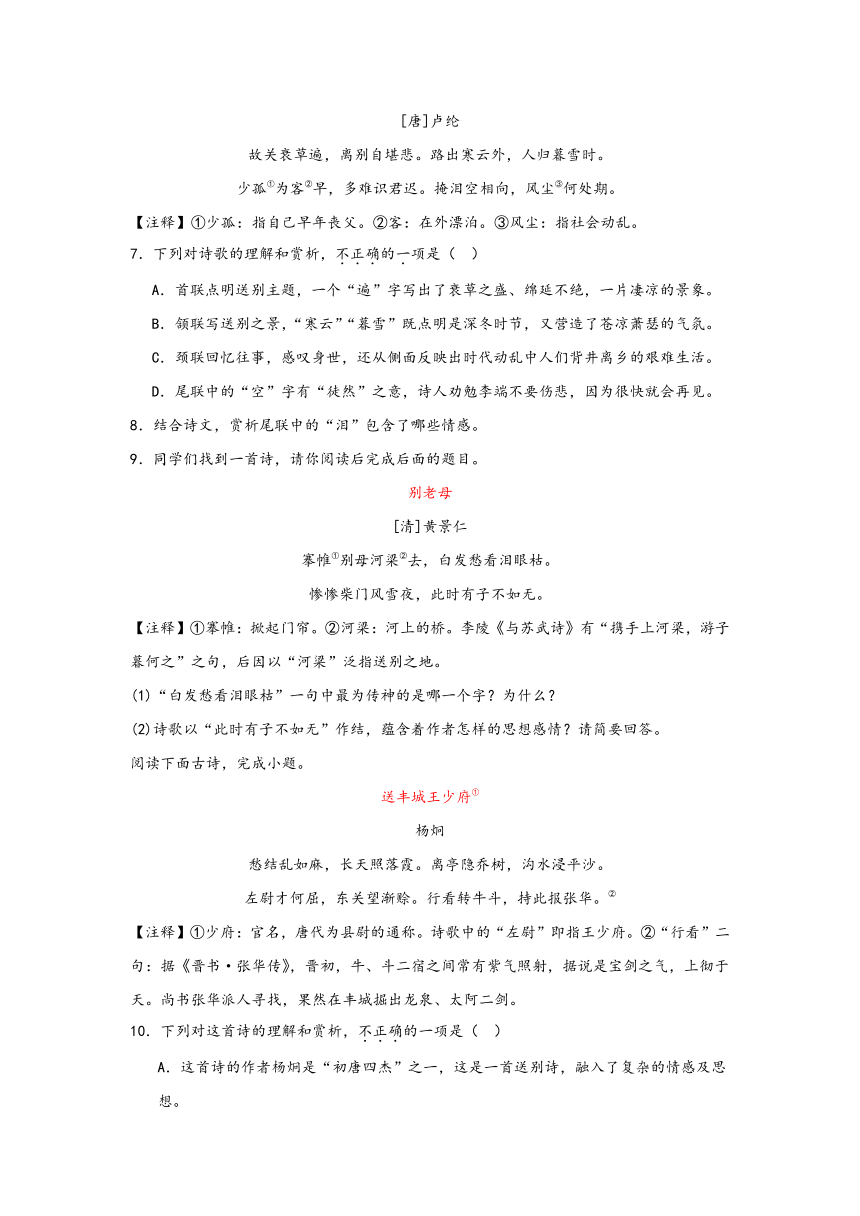 [唐]卢纶

故关衰草遍，离别自堪悲。路出寒云外，人归暮雪时。

少孤①为客②早，多难识君迟。掩泪空相向，风尘③何处期。

【注释】①少孤：指自己早年丧父。②客：在外漂泊。③风尘：指社会动乱。

7．下列对诗歌的理解和赏析，不正确的一项是（　）

A．首联点明送别主题，一个“遍”字写出了衰草之盛、绵延不绝，一片凄凉的景象。

B．颔联写送别之景，“寒云”“暮雪”既点明是深冬时节，又营造了苍凉萧瑟的气氛。

C．颈联回忆往事，感叹身世，还从侧面反映出时代动乱中人们背井离乡的艰难生活。

D．尾联中的“空”字有“徒然”之意，诗人劝勉李端不要伤悲，因为很快就会再见。

8．结合诗文，赏析尾联中的“泪”包含了哪些情感。

9．同学们找到一首诗，请你阅读后完成后面的题目。

别老母

[清]黄景仁

搴帷①别母河梁②去，白发愁看泪眼枯。

惨惨柴门风雪夜，此时有子不如无。

【注释】①搴帷：掀起门帘。②河梁：河上的桥。李陵《与苏武诗》有“携手上河梁，游子暮何之”之句，后因以“河梁”泛指送别之地。

(1)“白发愁看泪眼枯”一句中最为传神的是哪一个字？为什么？

(2)诗歌以“此时有子不如无”作结，蕴含着作者怎样的思想感情？请简要回答。

阅读下面古诗，完成小题。

送丰城王少府①

杨炯

愁结乱如麻，长天照落霞。离亭隐乔树，沟水浸平沙。

左尉才何屈，东关望渐赊。行看转牛斗，持此报张华。②

【注释】①少府：官名，唐代为县尉的通称。诗歌中的“左尉”即指王少府。②“行看”二句：据《晋书·张华传》，晋初，牛、斗二宿之间常有紫气照射，据说是宝剑之气，上彻于天。尚书张华派人寻找，果然在丰城掘出龙泉、太阿二剑。

10．下列对这首诗的理解和赏析，不正确的一项是（　）

A．这首诗的作者杨炯是“初唐四杰”之一，这是一首送别诗，融入了复杂的情感及思想。